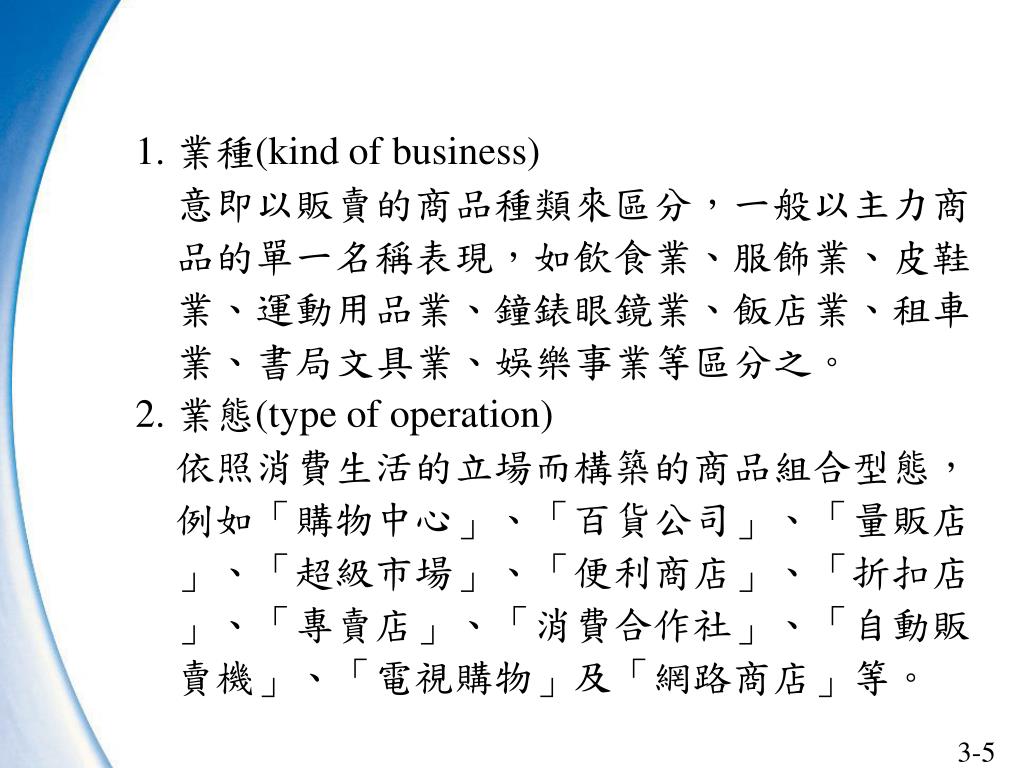 1. 業種(kind of business)

意即以販賣的商品種類來區分，一般以主力商品的單一名稱表現，如飲食業、服飾業、皮鞋業、運動用品業、鐘錶眼鏡業、飯店業、租車業、書局文具業、娛樂事業等區分之。

2. 業態(type of operation)

依照消費生活的立場而構築的商品組合型態，例如「購物中心」、「百貨公司」、「量販店」、「超級市場」、「便利商店」、「折扣店」、「專賣店」、「消費合作社」、「自動販賣機」、「電視購物」及「網路商店」等。

3-5